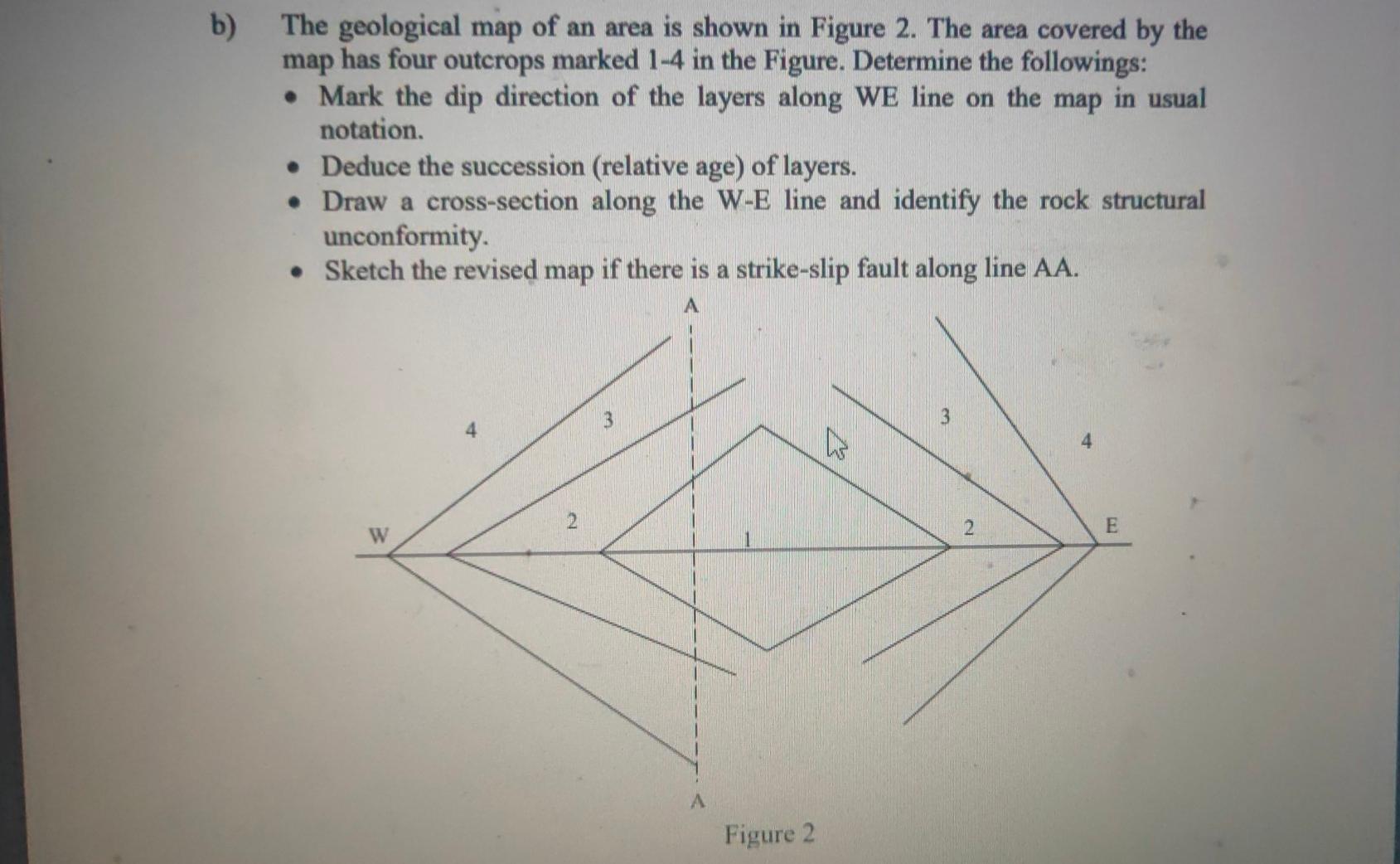 b) The geological map of an area is shown in Figure 2. The area covered by the map has four outcrops marked 1-4 in the Figure. Determine the followings:

• Mark the dip direction of the layers along WE line on the map in usual notation.
• Deduce the succession (relative age) of layers.
• Draw a cross-section along the W-E line and identify the rock structural unconformity.
• Sketch the revised map if there is a strike-slip fault along line AA.

A
4
3
3
4
W
2
1
2
E
A

Figure 2